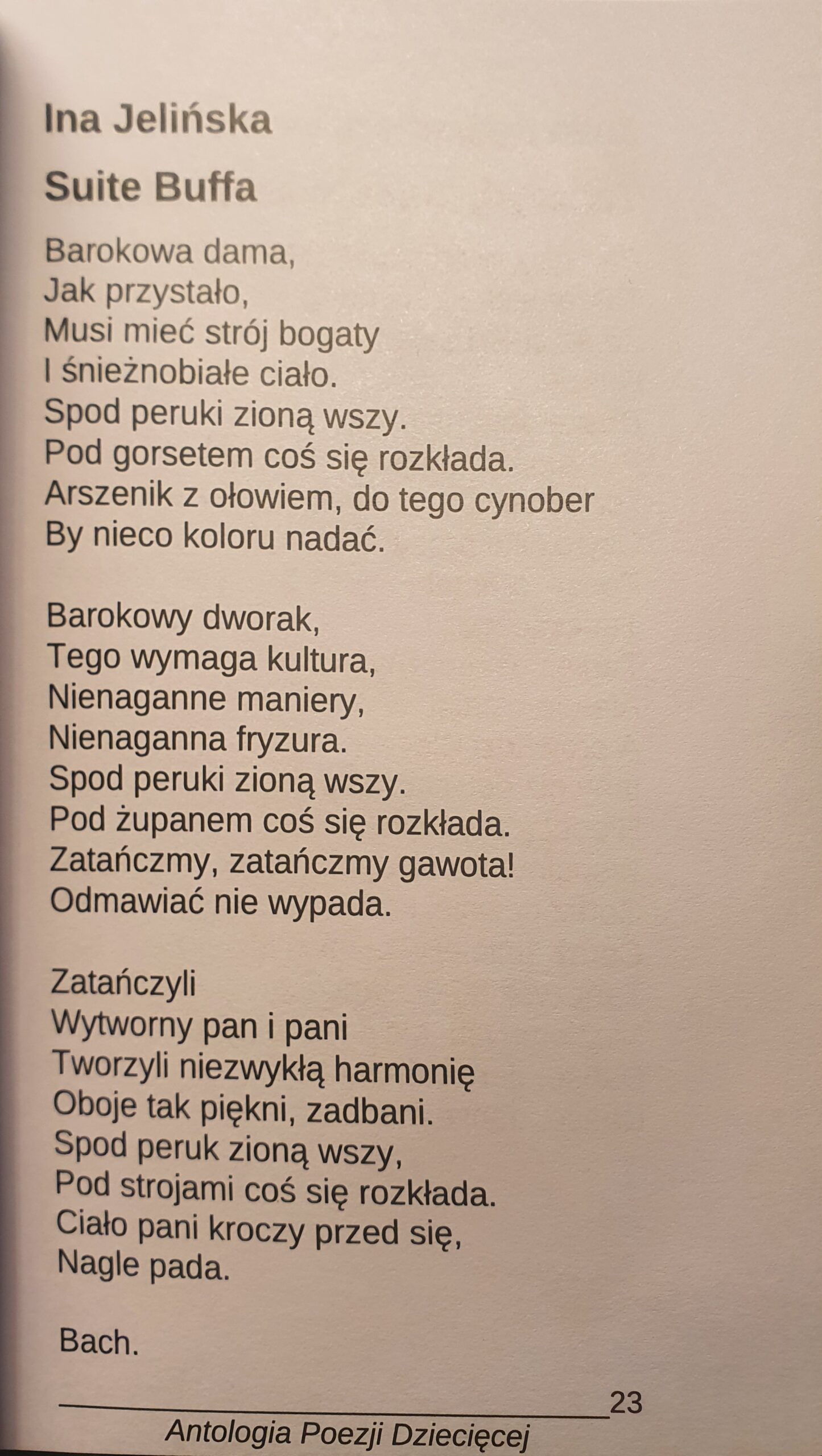 Ina Jelińska

Suite Buffa

Barokowa dama,
Jak przystało,
Musi mieć strój bogaty
I śnieżnobiałe ciało.
Spod peruki zioną wszy.
Pod gorsetem coś się rozkłada.
Arszenik z ołowiem, do tego cynober
By nieco koloru nadać.

Barokowy dworak,
Tego wymaga kultura,
Nienaganne maniery,
Nienaganna fryzura.
Spod peruki zioną wszy.
Pod żupanem coś się rozkłada.
Zatańczmy, zatańczmy gawota!
Odmawiać nie wypada.

Zatańczyli
Wytworny pan i pani
Tworzyli niezwykłą harmonię
Oboje tak piękni, zadbani.
Spod peruk zioną wszy,
Pod strojami coś się rozkłada.
Ciało pani kroczy przed się,
Nagle pada.

Bach.

23
Antologia Poezji Dziecięcej